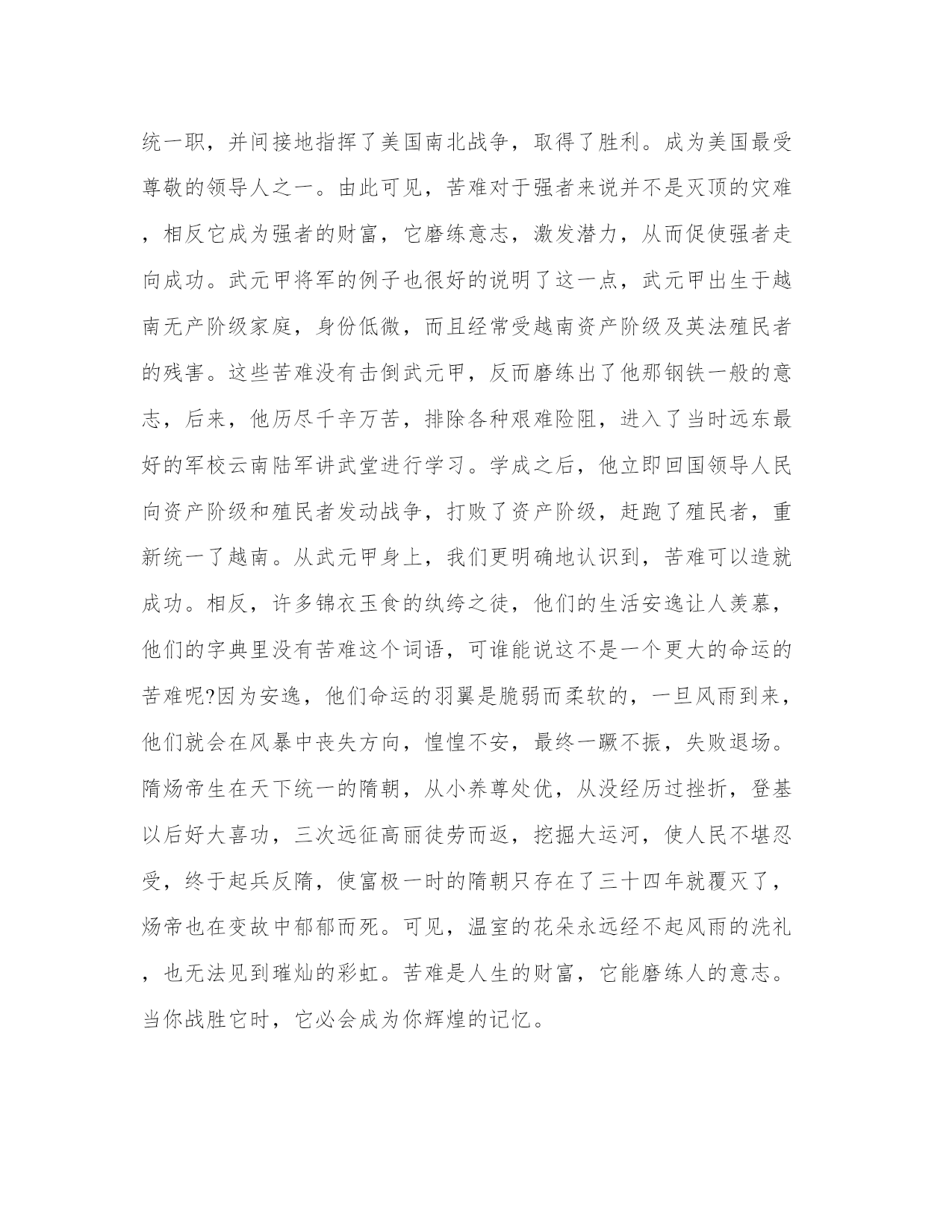 统一职，并间接地指挥了美国南北战争，取得了胜利。成为美国最受尊敬的领导人之一。由此可见，苦难对于强者来说并不是灭顶的灾难，相反它成为强者的财富，它磨练意志，激发潜力，从而促使强者走向成功。武元甲将军的例子也很好的说明了这一点，武元甲出生于越南无产阶级家庭，身份低微，而且经常受越南资产阶级及英法殖民者的残害。这些苦难没有击倒武元甲，反而磨练出了他那钢铁一般的意志，后来，他历尽千辛万苦，排除各种艰难险阻，进入了当时远东最好的军校云南陆军讲武堂进行学习。学成之后，他立即回国领导人民向资产阶级和殖民者发动战争，打败了资产阶级，赶跑了殖民者，重新统一了越南。从武元甲身上，我们更明确地认识到，苦难可以造就成功。相反，许多锦衣玉食的纨绔之徒，他们的生活安逸让人羡慕，他们的字典里没有苦难这个词语，可谁能说这不是一个更大的命运的苦难呢?因为安逸，他们命运的羽翼是脆弱而柔软的，一旦风雨到来，他们就会在风暴中丧失方向，惶惶不安，最终一蹶不振，失败退场。隋炀帝生在天下统一的隋朝，从小养尊处优，从没经历过挫折，登基以后好大喜功，三次远征高丽徒劳而返，挖掘大运河，使人民不堪忍受，终于起兵反隋，使富极一时的隋朝只存在了三十四年就覆灭了，炀帝也在变故中郁郁而死。可见，温室的花朵永远经不起风雨的洗礼，也无法见到璀灿的彩虹。苦难是人生的财富，它能磨练人的意志。当你战胜它时，它必会成为你辉煌的记忆。